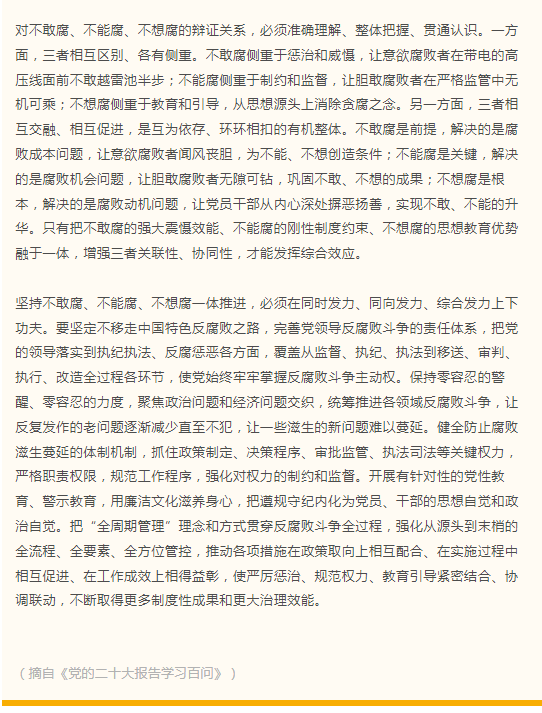 对不敢腐、不能腐、不想腐的辩证关系，必须准确理解、整体把握、贯通认识。一方面，三者相互区别、各有侧重。不敢腐侧重于惩治和威慑，让意欲腐败者在带电的高压线面前不敢越雷池半步；不能腐侧重于制约和监督，让胆敢腐败者在严格监管中无机可乘；不想腐侧重于教育和引导，从思想源头上消除贪腐之念。另一方面，三者相互交融、相互促进，是互为依存、环环相扣的有机整体。不敢腐是前提，解决的是腐败成本问题，让意欲腐败者闻风丧胆，为不能、不想创造条件；不能腐是关键，解决的是腐败机会问题，让胆敢腐败者无隙可钻，巩固不敢、不想的成果；不想腐是根本，解决的是腐败动机问题，让党员干部从内心深处摒恶扬善，实现不敢、不能的升华。只有把不敢腐的强大震慑效能、不能腐的刚性制度约束、不想腐的思想教育优势融于一体，增强三者关联性、协同性，才能发挥综合效应。

坚持不敢腐、不能腐、不想腐一体推进，必须在同时发力、同向发力、综合发力上下功夫。要坚定不移走中国特色反腐败之路，完善党领导反腐败斗争的责任体系，把党的领导落实到执纪执法、反腐惩恶各方面，覆盖从监督、执纪、执法到移送、审判、执行、改造全过程各环节，使党始终牢牢掌握反腐败斗争主动权。保持零容忍的警醒、零容忍的力度，聚焦政治问题和经济问题交织，统筹推进各领域反腐败斗争，让反复发作的老问题逐渐减少直至不犯，让一些滋生的新问题难以蔓延。健全防止腐败滋生蔓延的体制机制，抓住政策制定、决策程序、审批监管、执法司法等关键权力，严格职责权限，规范工作程序，强化对权力的制约和监督。开展有针对性的党性教育、警示教育，用廉洁文化滋养身心，把遵规守纪内化为党员、干部的思想自觉和政治自觉。把“全周期管理”理念和方式贯穿反腐败斗争全过程，强化从源头到末梢的全流程、全要素、全方位管控，推动各项措施在政策取向上相互配合、在实施过程中相互促进、在工作成效上相得益彰，使严厉惩治、规范权力、教育引导紧密结合、协调联动，不断取得更多制度性成果和更大治理效能。

（摘自《党的二十大报告学习百问》）